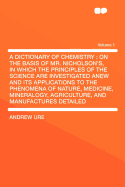 Volume 1

A DICTIONARY OF CHEMISTRY : ON THE BASIS OF MR. NICHOLSON'S, IN WHICH THE PRINCIPLES OF THE SCIENCE ARE INVESTIGATED ANEW AND ITS APPLICATIONS TO THE PHENOMENA OF NATURE, MEDICINE, MINERALOGY, AGRICULTURE, AND MANUFACTURES DETAILED

ANDREW URE